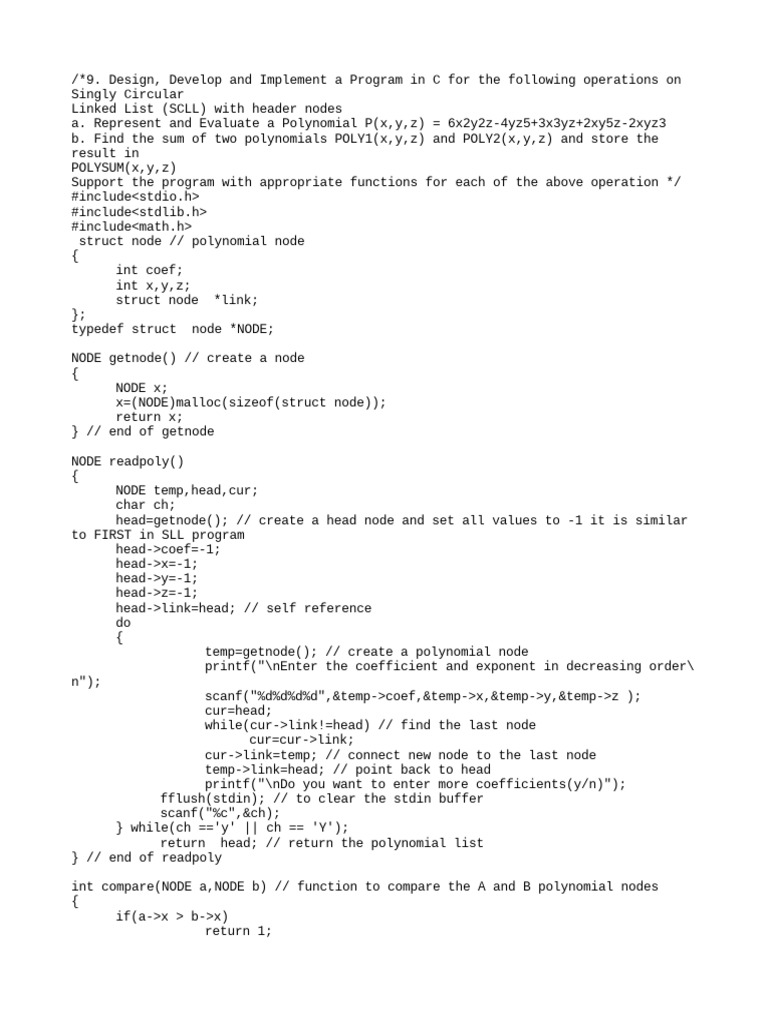 /*9. Design, Develop and Implement a Program in C for the following operations on Singly Circular
Linked List (SCLL) with header nodes
a. Represent and Evaluate a Polynomial P(x,y,z) = 6x2y2z-4yz5+3x3yz+2xy5z-2xyz3
b. Find the sum of two polynomials POLY1(x,y,z) and POLY2(x,y,z) and store the result in
POLYSUM(x,y,z)
Support the program with appropriate functions for each of the above operation */
#include<stdio.h>
#include<stdlib.h>
#include<math.h>
 struct node // polynomial node
{
	int coef;
	int x,y,z;
	struct node  *link;
};
typedef struct  node *NODE;

NODE getnode() // create a node
{
	NODE x;
	x=(NODE)malloc(sizeof(struct node));
	return x;
} // end of getnode

NODE readpoly()
{
	NODE temp,head,cur;
	char ch;
	head=getnode(); // create a head node and set all values to -1 it is similar to FIRST in SLL program
	head->coef=-1;
	head->x=-1;
	head->y=-1;
	head->z=-1;
	head->link=head; // self reference
	do
	{
			temp=getnode(); // create a polynomial node
			printf("\nEnter the coefficient and exponent in decreasing order\n");
			scanf("%d%d%d%d",&temp->coef,&temp->x,&temp->y,&temp->z );
			cur=head;
			while(cur->link!=head) // find the last node
				cur=cur->link;
			cur->link=temp; // connect new node to the last node
			temp->link=head; // point back to head
			printf("\nDo you want to enter more coefficients(y/n)");
		fflush(stdin); // to clear the stdin buffer
		scanf("%c",&ch);
	} while(ch =='y' || ch == 'Y');
		return  head; // return the polynomial list
} // end of readpoly

int compare(NODE a,NODE b) // function to compare the A and B polynomial nodes
{
	if(a->x > b->x)
			return 1;